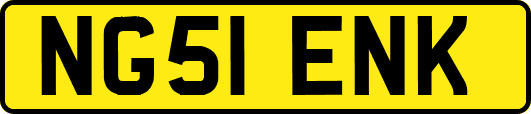 NG51 ENK